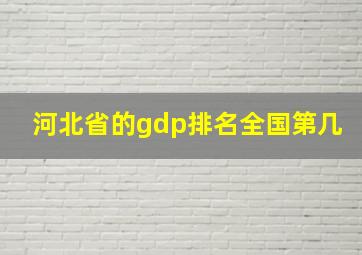 河北省的gdp排名全国第几